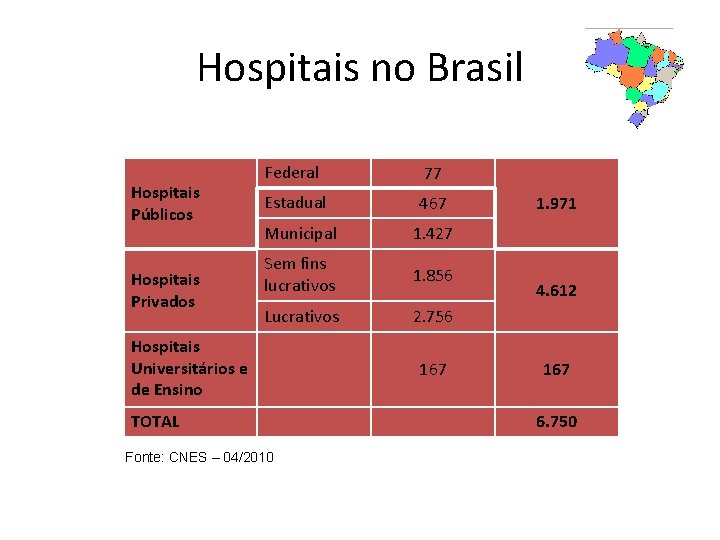 Hospitais no Brasil

| Hospitais Públicos | Federal | 77 | 1.971 |
|---|---|---|---|
| | Estadual | 467 | |
| | Municipal | 1.427 | |
| Hospitais Privados | Sem fins lucrativos | 1.856 | 4.612 |
| | Lucrativos | 2.756 | |
| Hospitais Universitários e de Ensino | | 167 | 167 |
| TOTAL | | | 6.750 |

Fonte: CNES – 04/2010